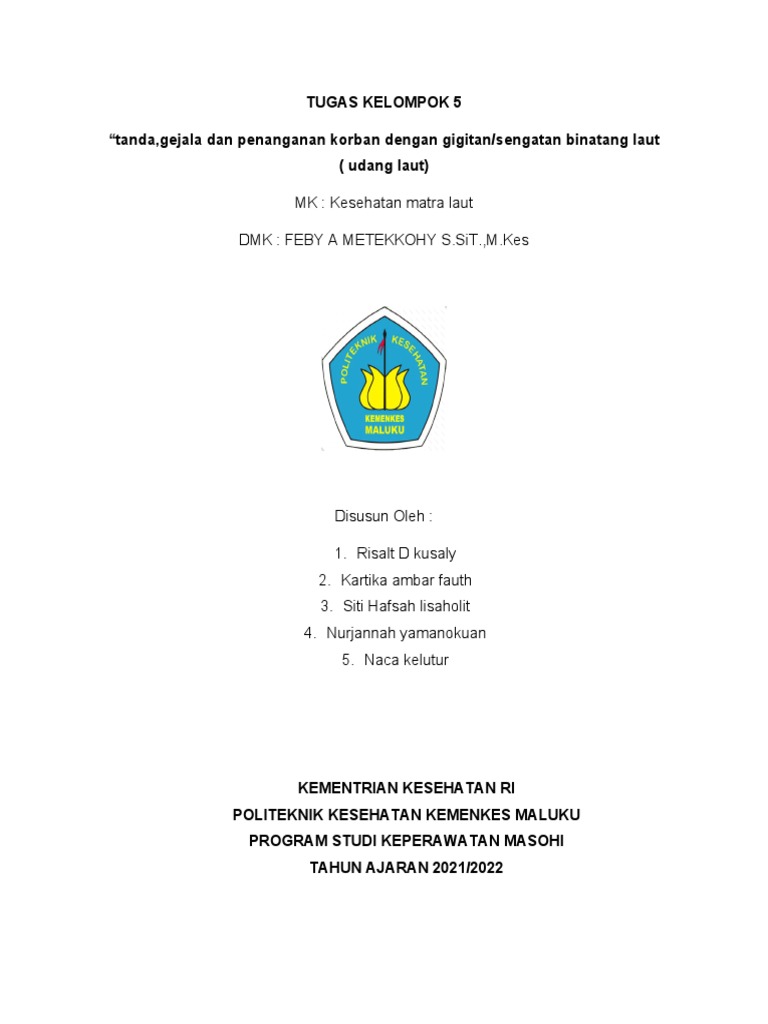 TUGAS KELOMPOK 5

“tanda,gejala dan penanganan korban dengan gigitan/sengatan binatang laut ( udang laut)

MK : Kesehatan matra laut

DMK : FEBY A METEKKOHY S.SiT.,M.Kes

POLITEKNIK KESEHATAN
KEMENKES
MALUKU

Disusun Oleh :

1. Risalt D kusaly
2. Kartika ambar fauth
3. Siti Hafsah lisaholit
4. Nurjannah yamanokuan
5. Naca kelutur

KEMENTRIAN KESEHATAN RI
POLITEKNIK KESEHATAN KEMENKES MALUKU
PROGRAM STUDI KEPERAWATAN MASOHI
TAHUN AJARAN 2021/2022